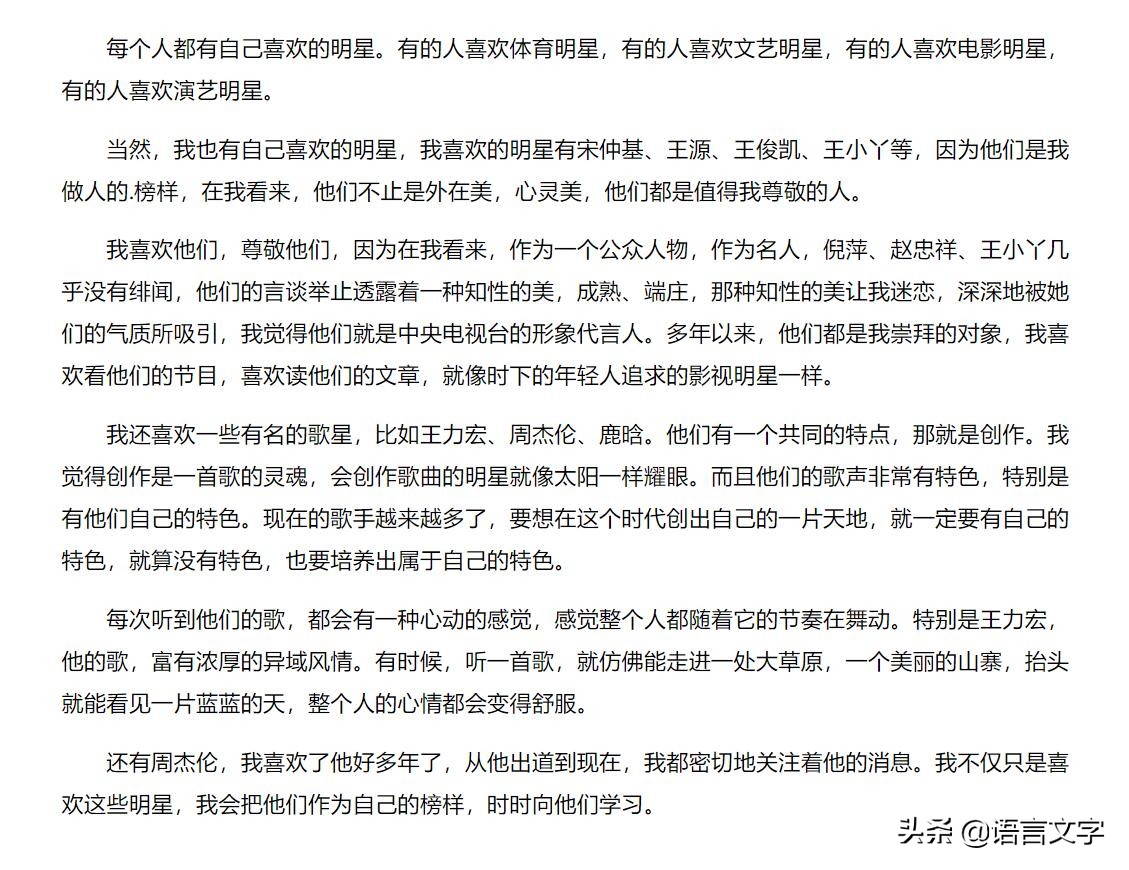 每个人都有自己喜欢的明星。有的人喜欢体育明星，有的人喜欢文艺明星，有的人喜欢电影明星，有的人喜欢演艺明星。

当然，我也有自己喜欢的明星，我喜欢的明星有宋仲基、王源、王俊凯、王小丫等，因为他们是我做人的.榜样，在我看来，他们不止是外在美，心灵美，他们都是值得我尊敬的人。

我喜欢他们，尊敬他们，因为在我看来，作为一个公众人物，作为名人，倪萍、赵忠祥、王小丫几乎没有绯闻，他们的言谈举止透露着一种知性的美，成熟、端庄，那种知性的美让我迷恋，深深地被她们的气质所吸引，我觉得他们就是中央电视台的形象代言人。多年以来，他们都是我崇拜的对象，我喜欢看他们的节目，喜欢读他们的文章，就像时下的年轻人追求的影视明星一样。

我还喜欢一些有名的歌星，比如王力宏、周杰伦、鹿晗。他们有一个共同的特点，那就是创作。我觉得创作是一首歌的灵魂，会创作歌曲的明星就像太阳一样耀眼。而且他们的歌声非常有特色，特别是有他们自己的特色。现在的歌手越来越多了，要想在这个时代创出自己的一片天地，就一定要有自己的特色，就算没有特色，也要培养出属于自己的特色。

每次听到他们的歌，都会有一种心动的感觉，感觉整个人都随着它的节奏在舞动。特别是王力宏，他的歌，富有浓厚的异域风情。有时候，听一首歌，就仿佛能走进一处大草原，一个美丽的山寨，抬头就能看见一片蓝蓝的天，整个人的心情都会变得舒服。

还有周杰伦，我喜欢了他好多年了，从他出道到现在，我都密切地关注着他的消息。我不仅只是喜欢这些明星，我会把他们作为自己的榜样，时时向他们学习。

头条 @语言文字